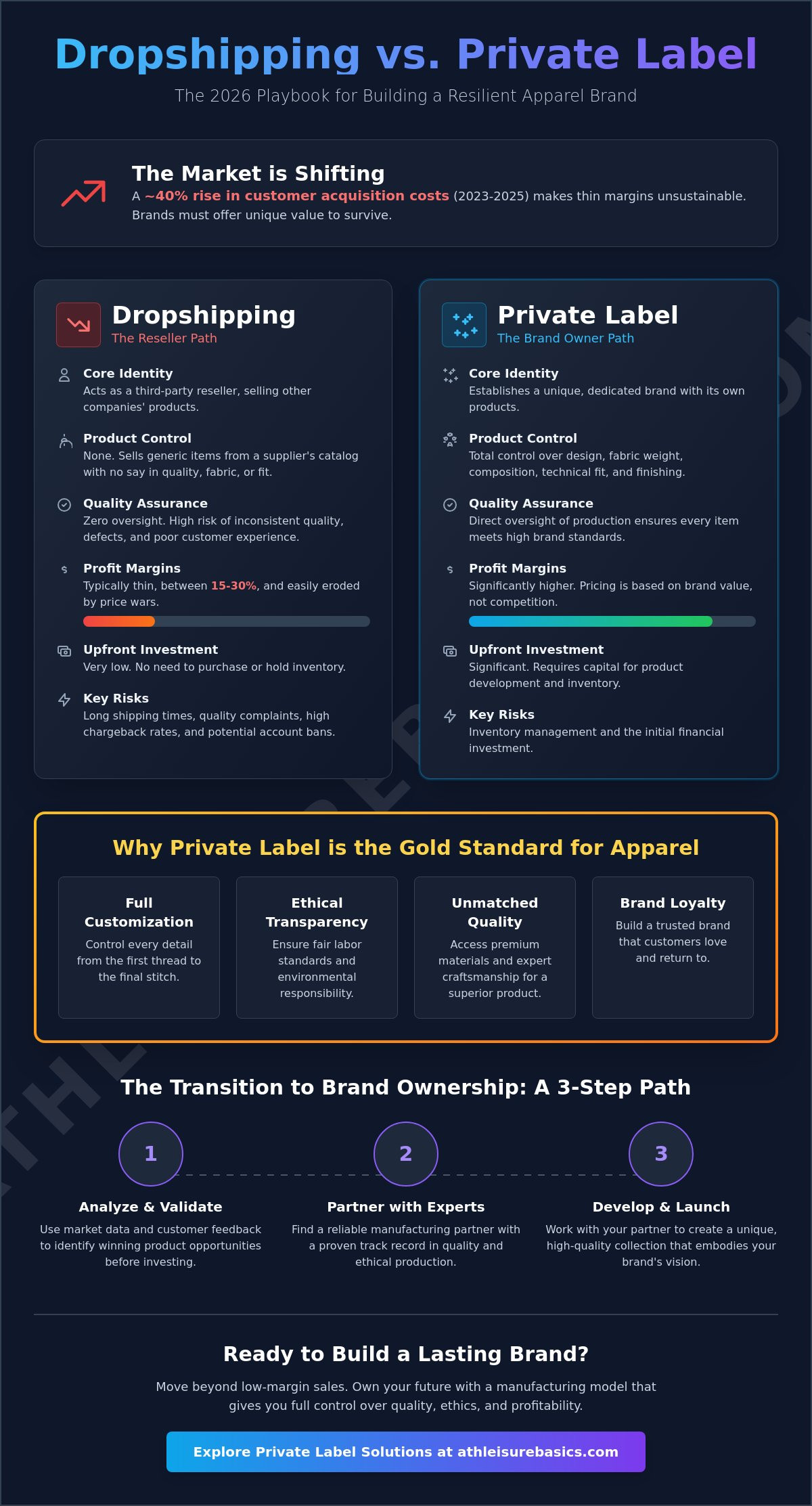 Dropshipping vs. Private Label

The 2026 Playbook for Building a Resilient Apparel Brand

The Market is Shifting

A ~40% rise in customer acquisition costs (2023-2025) makes thin margins unsustainable. Brands must offer unique value to survive.

Dropshipping
The Reseller Path

Core Identity
Acts as a third-party reseller, selling other companies' products.

Product Control
None. Sells generic items from a supplier's catalog with no say in quality, fabric, or fit.

Quality Assurance
Zero oversight. High risk of inconsistent quality, defects, and poor customer experience.

Profit Margins
Typically thin, between 15-30%, and easily eroded by price wars.

Upfront Investment
Very low. No need to purchase or hold inventory.

Key Risks
Long shipping times, quality complaints, high chargeback rates, and potential account bans.

Private Label
The Brand Owner Path

Core Identity
Establishes a unique, dedicated brand with its own products.

Product Control
Total control over design, fabric weight, composition, technical fit, and finishing.

Quality Assurance
Direct oversight of production ensures every item meets high brand standards.

Profit Margins
Significantly higher. Pricing is based on brand value, not competition.

Upfront Investment
Significant. Requires capital for product development and inventory.

Key Risks
Inventory management and the initial financial investment.

Why Private Label is the Gold Standard for Apparel

Full Customization
Control every detail from the first thread to the final stitch.

Ethical Transparency
Ensure fair labor standards and environmental responsibility.

Unmatched Quality
Access premium materials and expert craftsmanship for a superior product.

Brand Loyalty
Build a trusted brand that customers love and return to.

The Transition to Brand Ownership: A 3-Step Path

1
Analyze & Validate
Use market data and customer feedback to identify winning product opportunities before investing.

2
Partner with Experts
Find a reliable manufacturing partner with a proven track record in quality and ethical production.

3
Develop & Launch
Work with your partner to create a unique, high-quality collection that embodies your brand's vision.

Ready to Build a Lasting Brand?

Move beyond low-margin sales. Own your future with a manufacturing model that gives you full control over quality, ethics, and profitability.

Explore Private Label Solutions at athleisurebasics.com